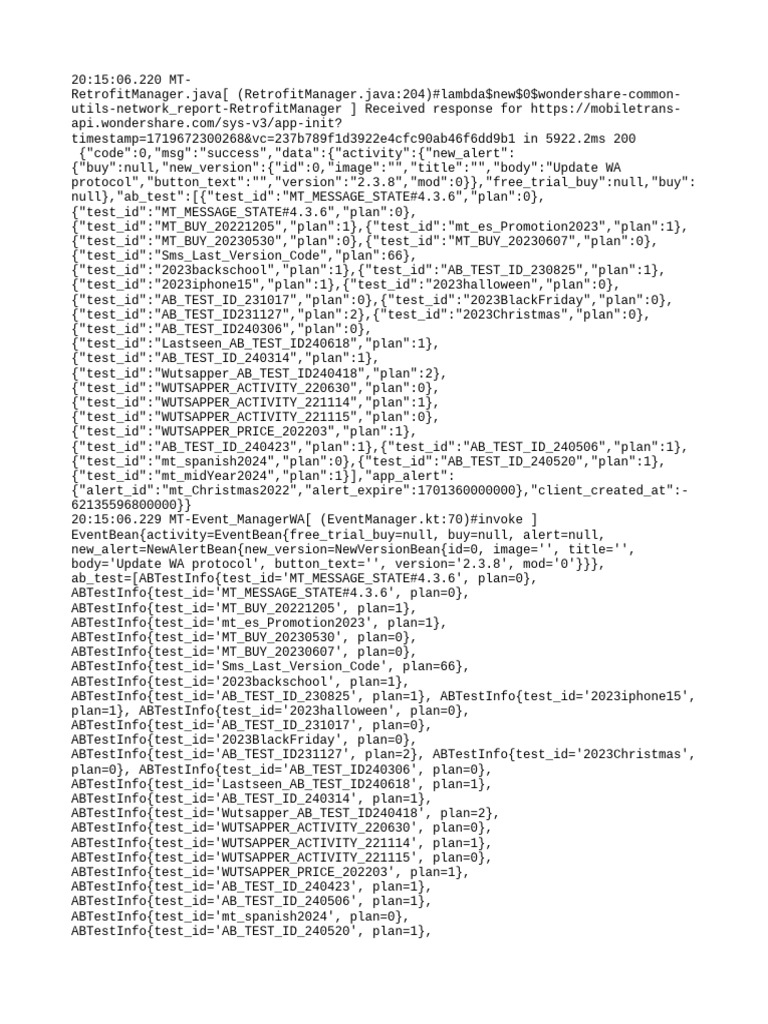 20:15:06.220 MT-RetrofitManager.java[ (RetrofitManager.java:204)#lambda$new$0$wondershare-common-utils-network_report-RetrofitManager ] Received response for https://mobiletrans-api.wondershare.com/sys-v3/app-init?timestamp=1719672300268&vc=237b789f1d3922e4cfc90ab46f6dd9b1 in 5922.2ms 200
{"code":0,"msg":"success","data":{"activity":{"new_alert":{"buy":null,"new_version":{"id":0,"image":"","title":"","body":"Update WA protocol","button_text":"","version":"2.3.8","mod":0}},"free_trial_buy":null,"buy":null},"ab_test":[{"test_id":"MT_MESSAGE_STATE#4.3.6","plan":0},{"test_id":"MT_MESSAGE_STATE#4.3.6","plan":0},{"test_id":"MT_BUY_20221205","plan":1},{"test_id":"mt_es_Promotion2023","plan":1},{"test_id":"MT_BUY_20230530","plan":0},{"test_id":"MT_BUY_20230607","plan":0},{"test_id":"Sms_Last_Version_Code","plan":66},{"test_id":"2023backschool","plan":1},{"test_id":"AB_TEST_ID_230825","plan":1},{"test_id":"2023iphone15","plan":1},{"test_id":"2023halloween","plan":0},{"test_id":"AB_TEST_ID_231017","plan":0},{"test_id":"2023BlackFriday","plan":0},{"test_id":"AB_TEST_ID231127","plan":2},{"test_id":"2023Christmas","plan":0},{"test_id":"AB_TEST_ID240306","plan":0},{"test_id":"Lastseen_AB_TEST_ID240618","plan":1},{"test_id":"AB_TEST_ID_240314","plan":1},{"test_id":"Wutsapper_AB_TEST_ID240418","plan":2},{"test_id":"WUTSAPPER_ACTIVITY_220630","plan":0},{"test_id":"WUTSAPPER_ACTIVITY_221114","plan":1},{"test_id":"WUTSAPPER_ACTIVITY_221115","plan":0},{"test_id":"WUTSAPPER_PRICE_202203","plan":1},{"test_id":"AB_TEST_ID_240423","plan":1},{"test_id":"AB_TEST_ID_240506","plan":1},{"test_id":"mt_spanish2024","plan":0},{"test_id":"AB_TEST_ID_240520","plan":1},{"test_id":"mt_midYear2024","plan":1}],"app_alert":{"alert_id":"mt_Christmas2022","alert_expire":1701360000000},"client_created_at":-62135596800000}}
20:15:06.229 MT-Event_ManagerWA[ (EventManager.kt:70)#invoke ] EventBean{activity=EventBean{free_trial_buy=null, buy=null, alert=null, new_alert=NewAlertBean{new_version=NewVersionBean{id=0, image='', title='', body='Update WA protocol', button_text='', version='2.3.8', mod='0'}}}, ab_test=[ABTestInfo{test_id='MT_MESSAGE_STATE#4.3.6', plan=0}, ABTestInfo{test_id='MT_MESSAGE_STATE#4.3.6', plan=0}, ABTestInfo{test_id='MT_BUY_20221205', plan=1}, ABTestInfo{test_id='mt_es_Promotion2023', plan=1}, ABTestInfo{test_id='MT_BUY_20230530', plan=0}, ABTestInfo{test_id='MT_BUY_20230607', plan=0}, ABTestInfo{test_id='Sms_Last_Version_Code', plan=66}, ABTestInfo{test_id='2023backschool', plan=1}, ABTestInfo{test_id='AB_TEST_ID_230825', plan=1}, ABTestInfo{test_id='2023iphone15', plan=1}, ABTestInfo{test_id='2023halloween', plan=0}, ABTestInfo{test_id='AB_TEST_ID_231017', plan=0}, ABTestInfo{test_id='2023BlackFriday', plan=0}, ABTestInfo{test_id='AB_TEST_ID231127', plan=2}, ABTestInfo{test_id='2023Christmas', plan=0}, ABTestInfo{test_id='AB_TEST_ID240306', plan=0}, ABTestInfo{test_id='Lastseen_AB_TEST_ID240618', plan=1}, ABTestInfo{test_id='AB_TEST_ID_240314', plan=1}, ABTestInfo{test_id='Wutsapper_AB_TEST_ID240418', plan=2}, ABTestInfo{test_id='WUTSAPPER_ACTIVITY_220630', plan=0}, ABTestInfo{test_id='WUTSAPPER_ACTIVITY_221114', plan=1}, ABTestInfo{test_id='WUTSAPPER_ACTIVITY_221115', plan=0}, ABTestInfo{test_id='WUTSAPPER_PRICE_202203', plan=1}, ABTestInfo{test_id='AB_TEST_ID_240423', plan=1}, ABTestInfo{test_id='AB_TEST_ID_240506', plan=1}, ABTestInfo{test_id='mt_spanish2024', plan=0}, ABTestInfo{test_id='AB_TEST_ID_240520', plan=1},